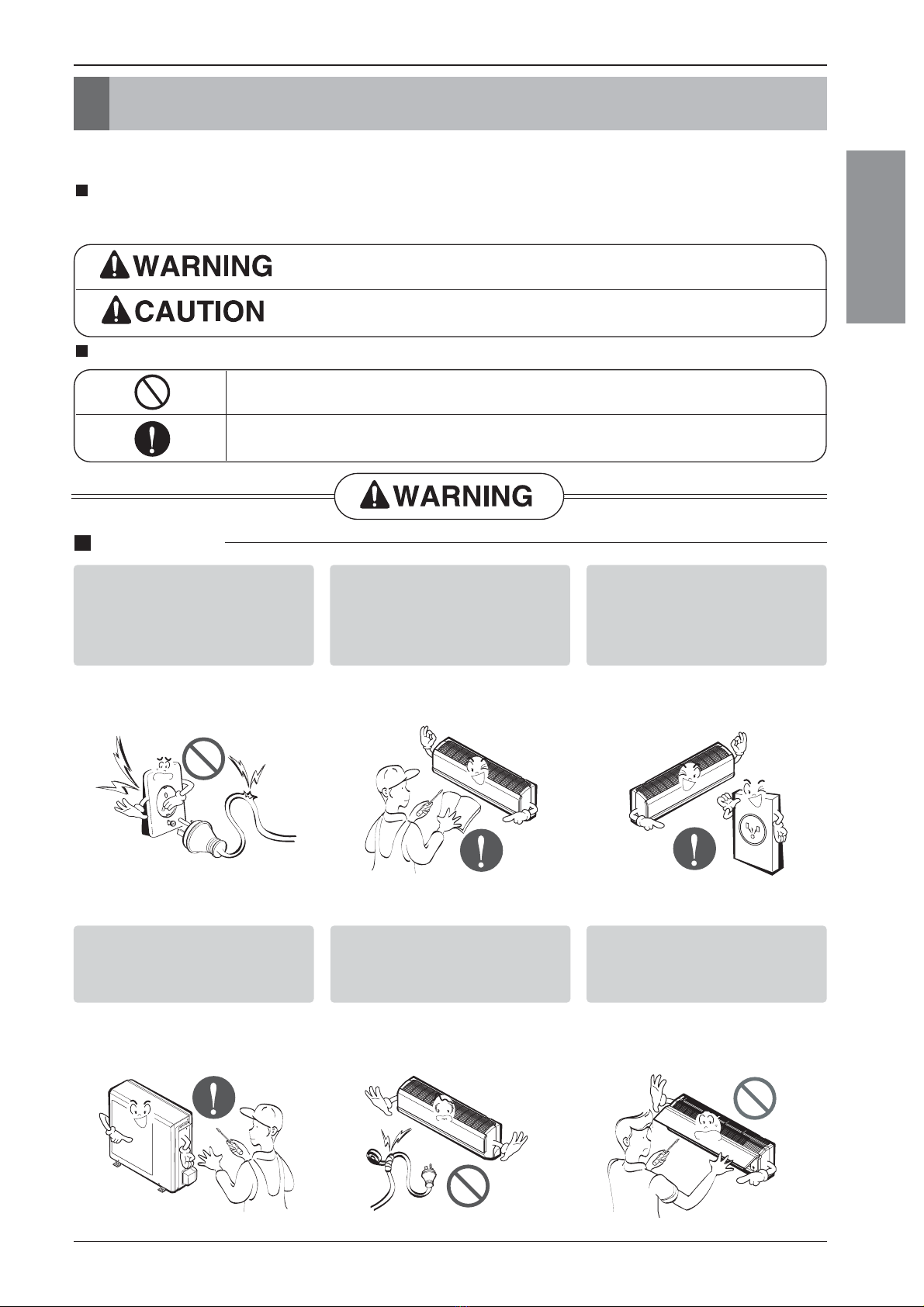 WARNING

CAUTION

WARNING